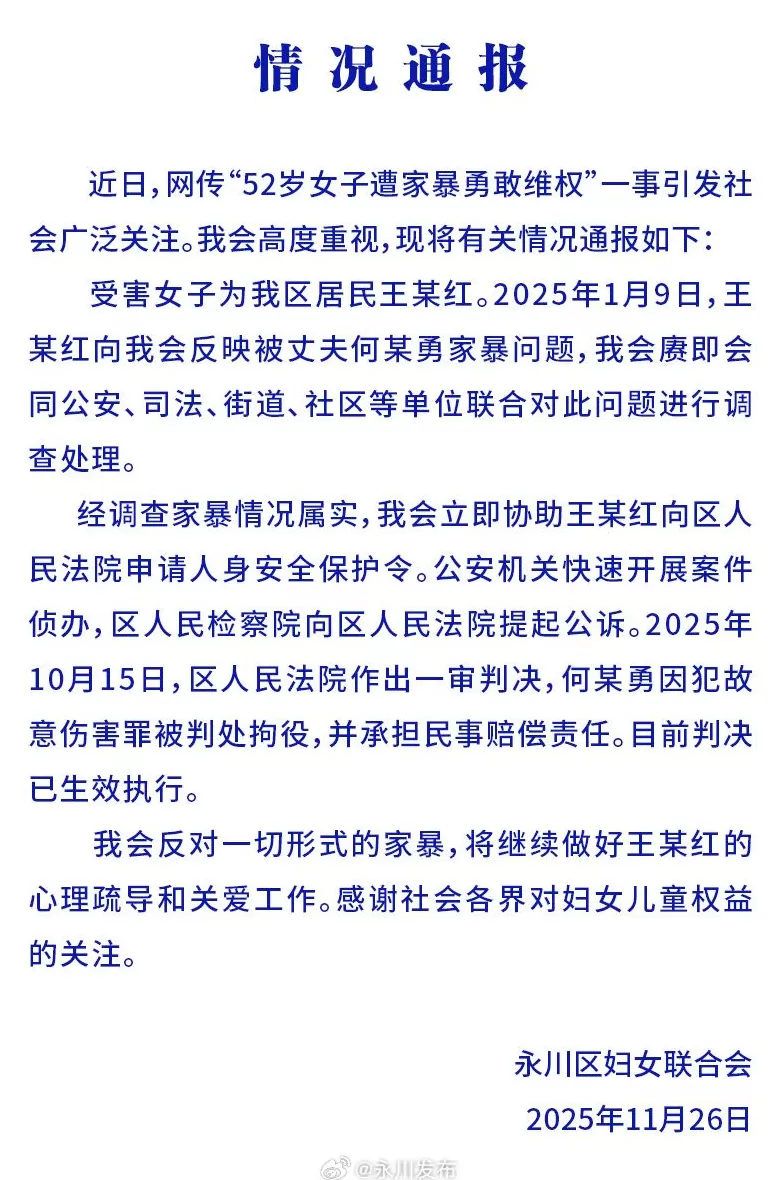 情况通报

近日，网传“52岁女子遭家暴勇敢维权”一事引发社会广泛关注。我会高度重视，现将有关情况通报如下：

受害女子为我区居民王某红。2025年1月9日，王某红向我会反映被丈夫何某勇家暴问题，我会赓即会同公安、司法、街道、社区等单位联合对此问题进行调查处理。

经调查家暴情况属实，我会立即协助王某红向区人民法院申请人身安全保护令。公安机关快速开展案件侦办，区人民检察院向区人民法院提起公诉。2025年10月15日，区人民法院作出一审判决，何某勇因犯故意伤害罪被判处拘役，并承担民事赔偿责任。目前判决已生效执行。

我会反对一切形式的家暴，将继续做好王某红的心理疏导和关爱工作。感谢社会各界对妇女儿童权益的关注。

永川区妇女联合会
2025年11月26日

@永川发布